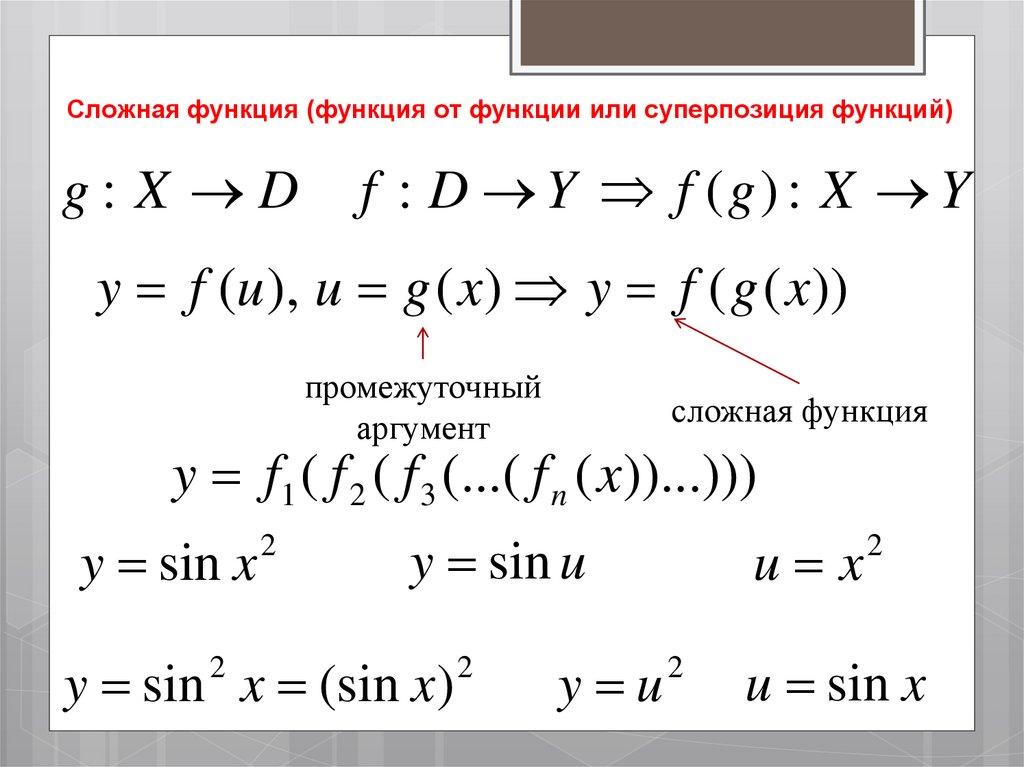 Сложная функция (функция от функции или суперпозиция функций)

$g : X \to D \quad f : D \to Y \Rightarrow f(g) : X \to Y$

$y = f(u),\ u = g(x) \Rightarrow y = f(g(x))$

промежуточный аргумент

сложная функция

$y = f_1(f_2(f_3(...(f_n(x))...)))$

$y = \sin x^2 \quad y = \sin u \quad u = x^2$

$y = \sin^2 x = (\sin x)^2 \quad y = u^2 \quad u = \sin x$